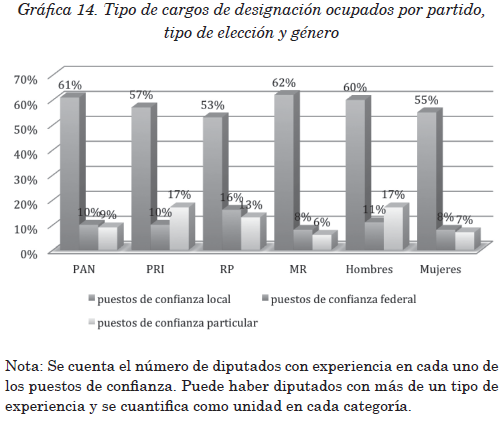 Gráfica 14. Tipo de cargos de designación ocupados por partido, tipo de elección y género

70%
60%
50%
40%
30%
20%
10%
0%

61%
10%
9%
57%
10%
17%
53%
16%
13%
62%
8%
6%
60%
11%
17%
55%
8%
7%

PAN
PRI
RP
MR
Hombres
Mujeres

puestos de confianza local
puestos de confianza federal
puestos de confianza particular

Nota: Se cuenta el número de diputados con experiencia en cada uno de los puestos de confianza. Puede haber diputados con más de un tipo de experiencia y se cuantifica como unidad en cada categoría.